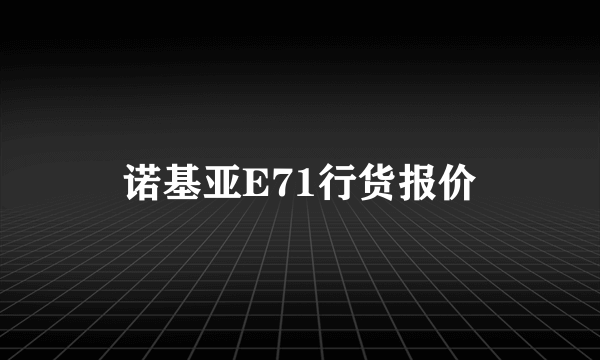 诺基亚E71行货报价